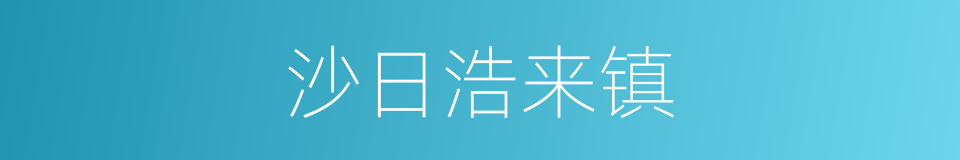 沙日浩来镇